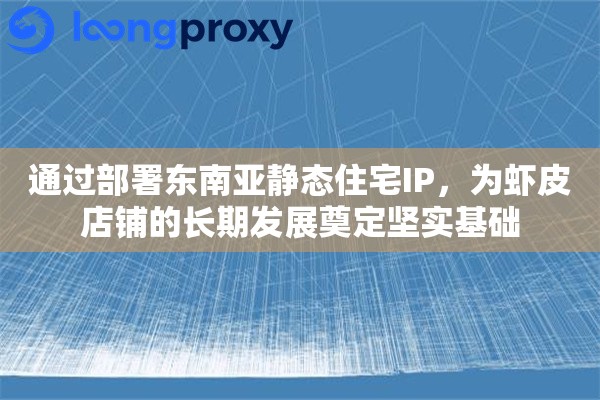 loongproxy

通过部署东南亚静态住宅IP，为虾皮店铺的长期发展奠定坚实基础